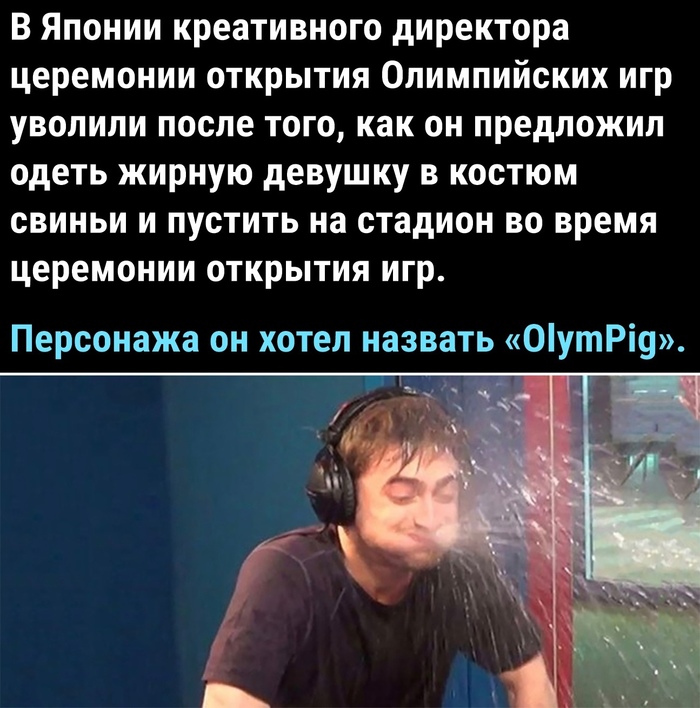 В Японии креативного директора церемонии открытия Олимпийских игр уволили после того, как он предложил одеть жирную девушку в костюм свиньи и пустить на стадион во время церемонии открытия игр.

Персонажа он хотел назвать «OlymPig».